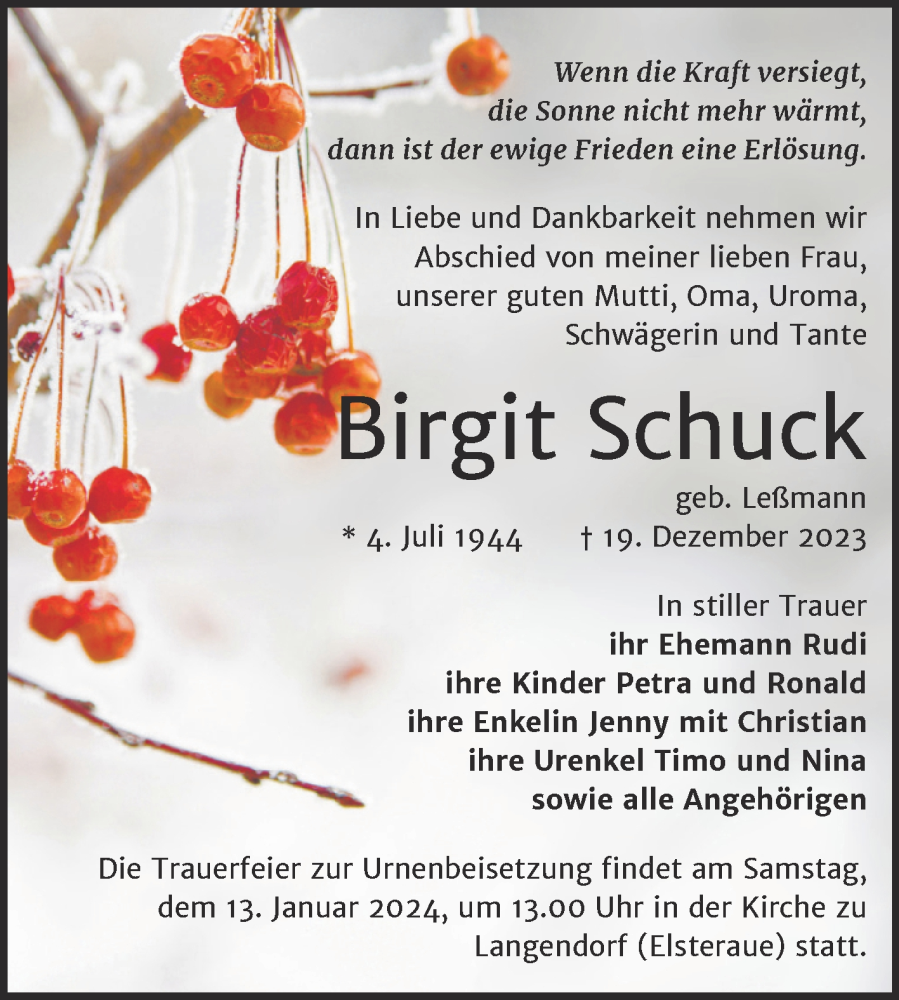 Wenn die Kraft versiegt,
die Sonne nicht mehr wärmt,
dann ist der ewige Frieden eine Erlösung.

In Liebe und Dankbarkeit nehmen wir Abschied von meiner lieben Frau, unserer guten Mutti, Oma, Uroma, Schwägerin und Tante

Birgit Schuck

geb. Leßmann

* 4. Juli 1944 † 19. Dezember 2023

In stiller Trauer
ihr Ehemann Rudi
ihre Kinder Petra und Ronald
ihre Enkelin Jenny mit Christian
ihre Urenkel Timo und Nina
sowie alle Angehörigen

Die Trauerfeier zur Urnenbeisetzung findet am Samstag, dem 13. Januar 2024, um 13.00 Uhr in der Kirche zu Langendorf (Elsteraue) statt.